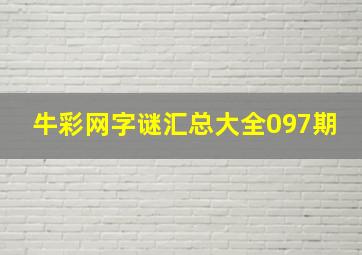 牛彩网字谜汇总大全097期